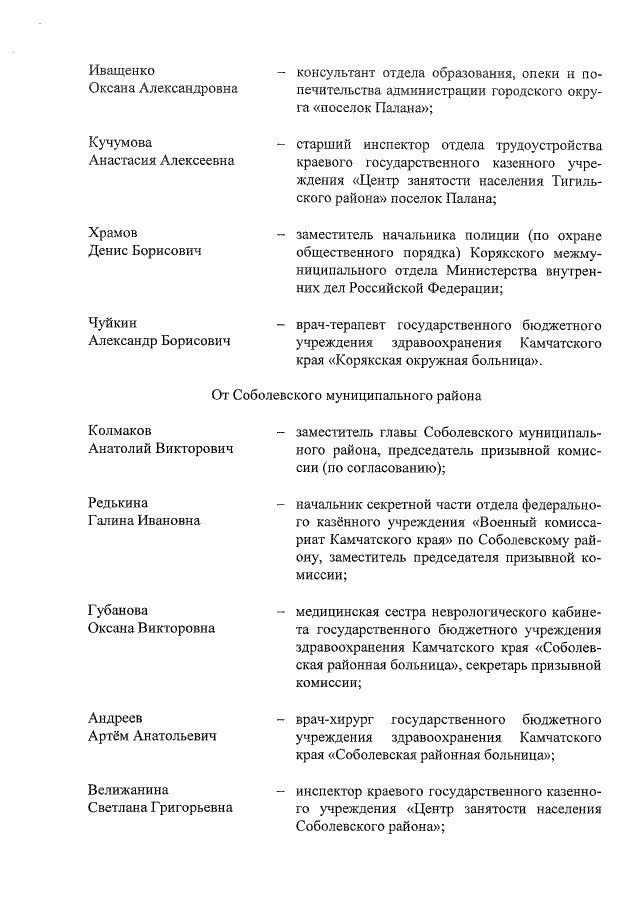 Иващенко
Оксана Александровна – консультант отдела образования, опеки и попечительства администрации городского округа «поселок Палана»;

Кучумова
Анастасия Алексеевна – старший инспектор отдела трудоустройства краевого государственного казенного учреждения «Центр занятости населения Тигильского района» поселок Палана;

Храмов
Денис Борисович – заместитель начальника полиции (по охране общественного порядка) Корякского межмуниципального отдела Министерства внутренних дел Российской Федерации;

Чуйкин
Александр Борисович – врач-терапевт государственного бюджетного учреждения здравоохранения Камчатского края «Корякская окружная больница».

От Соболевского муниципального района

Колмаков
Анатолий Викторович – заместитель главы Соболевского муниципального района, председатель призывной комиссии (по согласованию);

Редькина
Галина Ивановна – начальник секретной части отдела федерального казённого учреждения «Военный комиссариат Камчатского края» по Соболевскому району, заместитель председателя призывной комиссии;

Губанова
Оксана Викторовна – медицинская сестра неврологического кабинета государственного бюджетного учреждения здравоохранения Камчатского края «Соболевская районная больница», секретарь призывной комиссии;

Андреев
Артём Анатольевич – врач-хирург государственного бюджетного учреждения здравоохранения Камчатского края «Соболевская районная больница»;

Велижанина
Светлана Григорьевна – инспектор краевого государственного казенного учреждения «Центр занятости населения Соболевского района»;